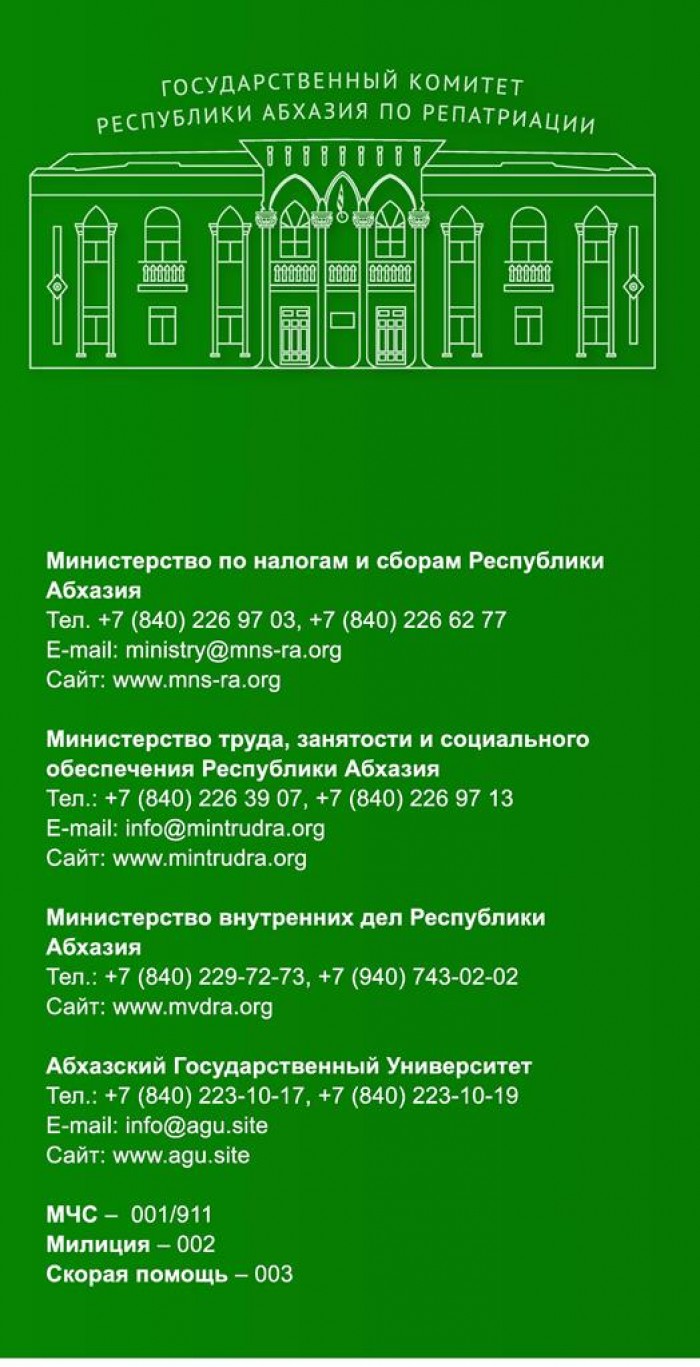 ГОСУДАРСТВЕННЫЙ КОМИТЕТ
РЕСПУБЛИКИ АБХАЗИЯ ПО РЕПАТРИАЦИИ

Министерство по налогам и сборам Республики Абхазия
Тел. +7 (840) 226 97 03, +7 (840) 226 62 77
E-mail: ministry@mns-ra.org
Сайт: www.mns-ra.org

Министерство труда, занятости и социального обеспечения Республики Абхазия
Тел.: +7 (840) 226 39 07, +7 (840) 226 97 13
E-mail: info@mintrudra.org
Сайт: www.mintrudra.org

Министерство внутренних дел Республики Абхазия
Тел.: +7 (840) 229-72-73, +7 (940) 743-02-02
Сайт: www.mvdra.org

Абхазский Государственный Университет
Тел.: +7 (840) 223-10-17, +7 (840) 223-10-19
E-mail: info@agu.site
Сайт: www.agu.site

МЧС – 001/911
Милиция – 002
Скорая помощь – 003